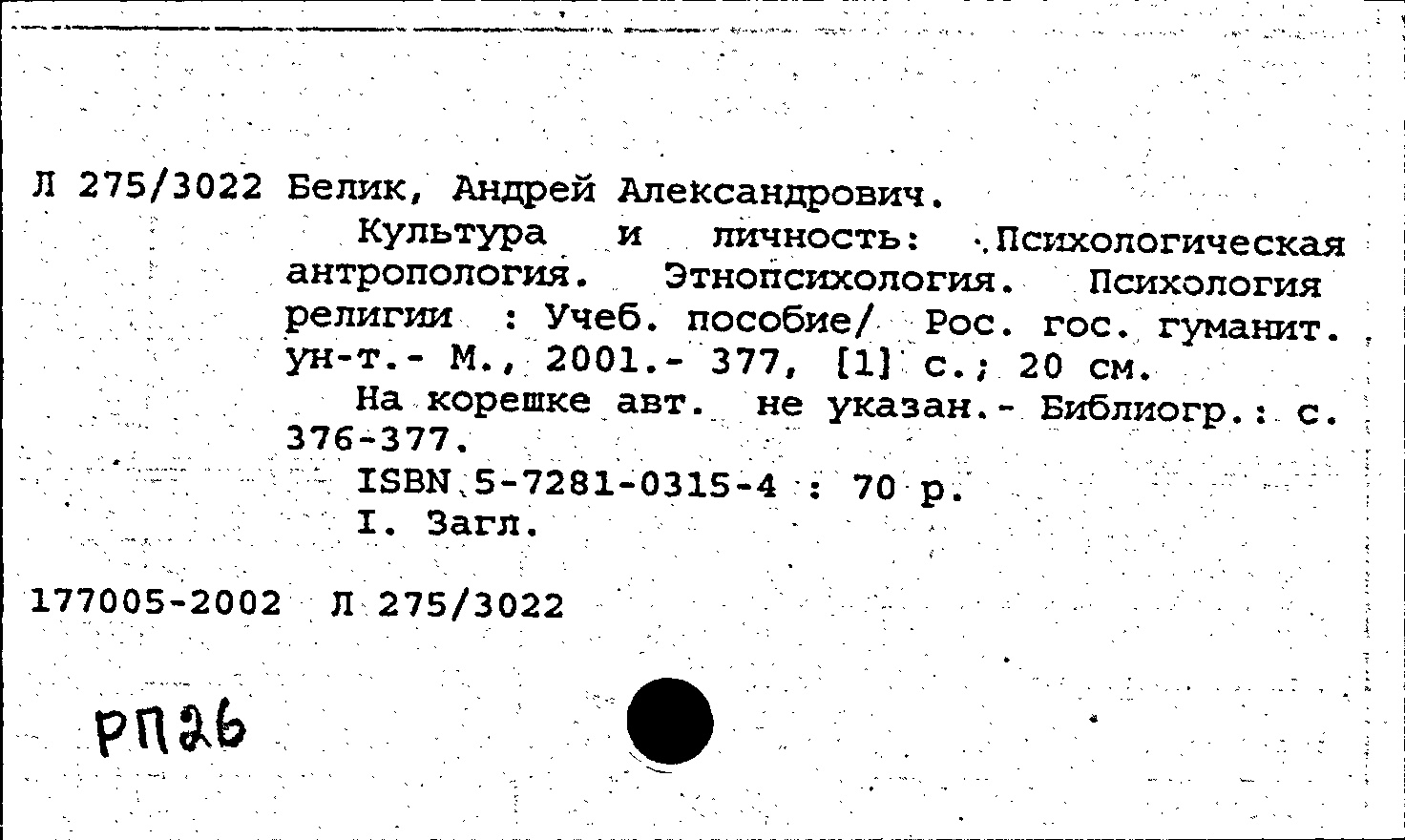 Л 275/3022 Белик, Андрей Александрович.

Культура и личность: Психологическая антропология. Этнопсихология. Психология религии : Учеб. пособие/ Рос. гос. гуманит. ун-т.- М., 2001.- 377, [1] с.; 20 см.

На корешке авт. не указан.- Библиогр.: с. 376-377.

ISBN 5-7281-0315-4 : 70 р.

I. Загл.

177005-2002 Л 275/3022

РП26